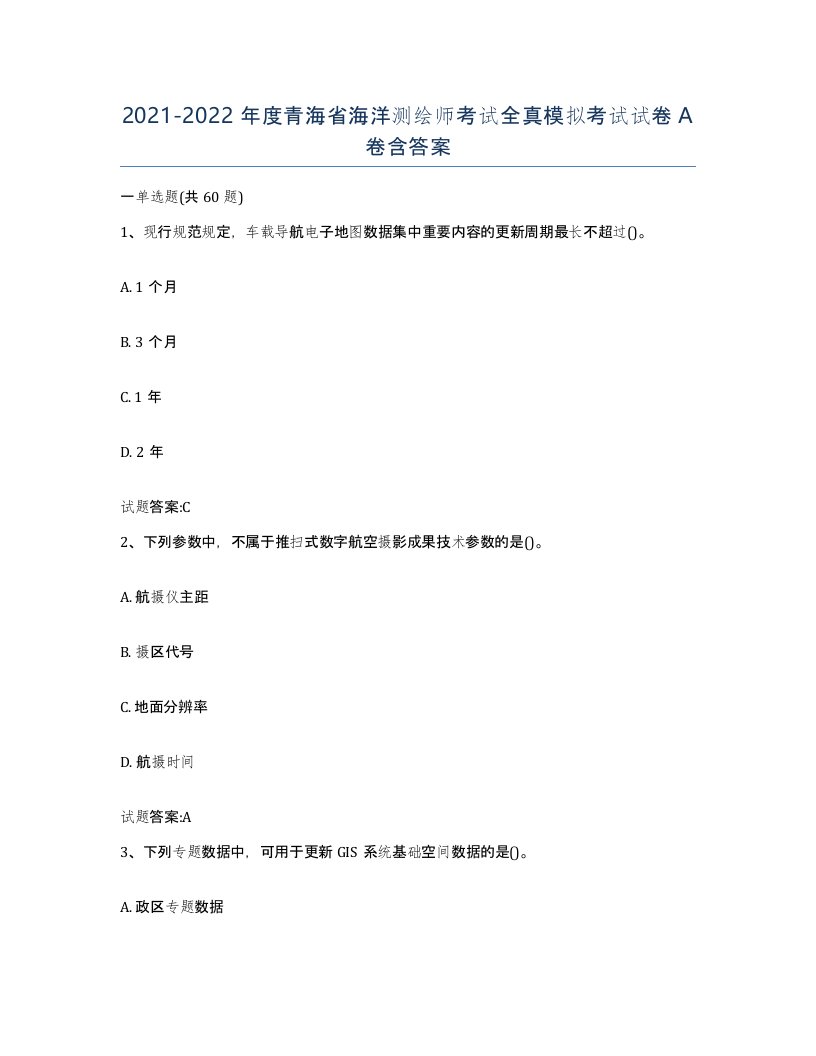 2021-2022 年度青海省海洋测绘师考试全真模拟考试试卷 A 卷含答案

一单选题(共 60 题)

1、现行规范规定，车载导航电子地图数据集中重要内容的更新周期最长不超过()。

A. 1 个月

B. 3 个月

C. 1 年

D. 2 年

试题答案:C

2、下列参数中，不属于推扫式数字航空摄影成果技术参数的是()。

A. 航摄仪主距

B. 摄区代号

C. 地面分辨率

D. 航摄时间

试题答案:A

3、下列专题数据中，可用于更新 GIS 系统基础空间数据的是()。

A. 政区专题数据